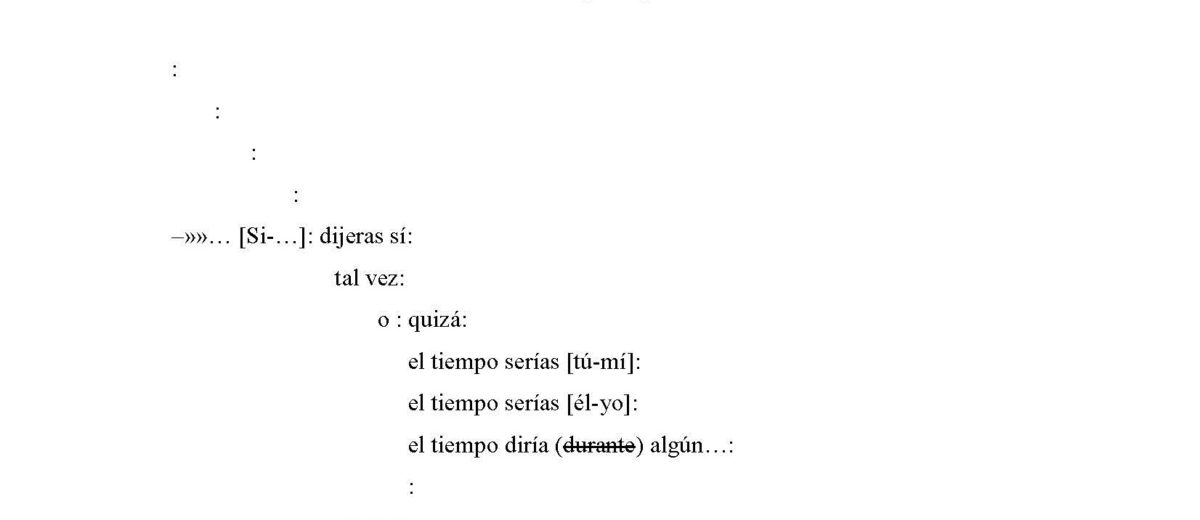 :

:

:

:

–»»… [Si-…]: dijeras sí:

tal vez:

o : quizá:

el tiempo serías [tú-mí]:

el tiempo serías [él-yo]:

el tiempo diría (durante) algún…:

: